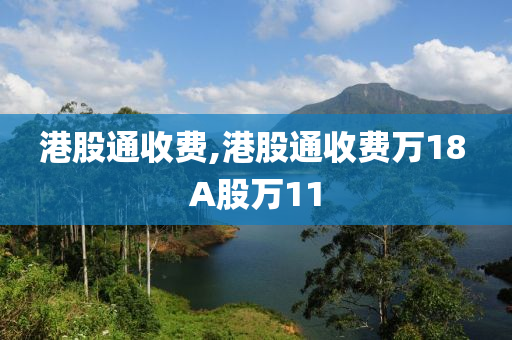 港股通收费,港股通收费万18A股万11